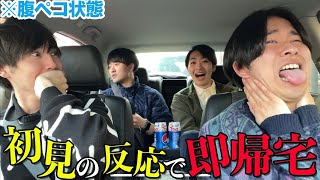 ※腹ペコ状態

初見の反応で即帰宅